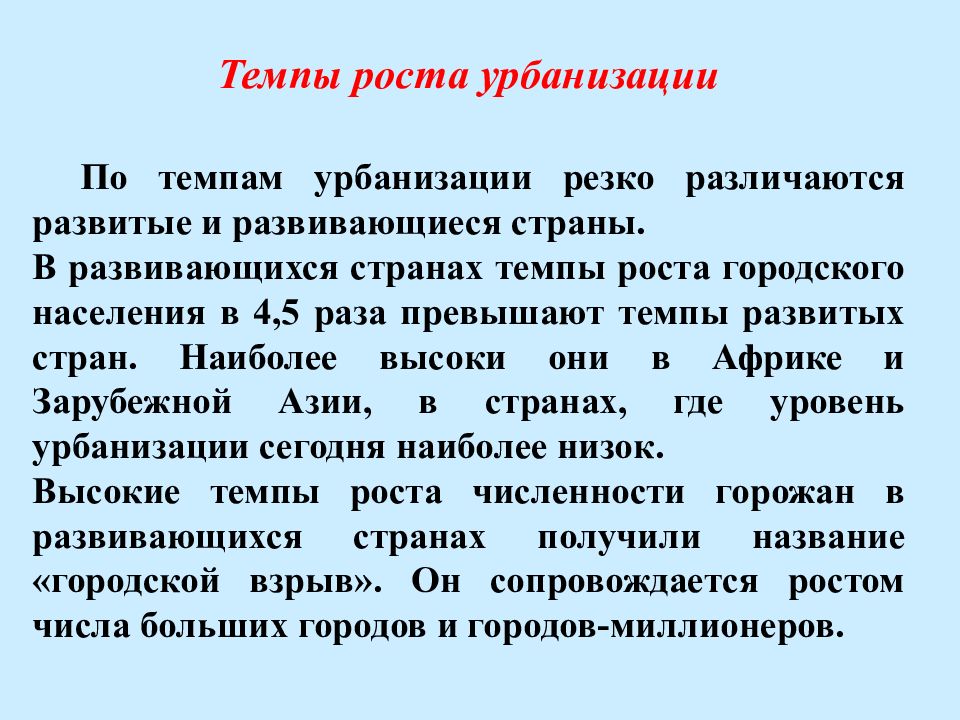 Темпы роста урбанизации

По темпам урбанизации резко различаются развитые и развивающиеся страны.
В развивающихся странах темпы роста городского населения в 4,5 раза превышают темпы развитых стран. Наиболее высоки они в Африке и Зарубежной Азии, в странах, где уровень урбанизации сегодня наиболее низок.
Высокие темпы роста численности горожан в развивающихся странах получили название «городской взрыв». Он сопровождается ростом числа больших городов и городов-миллионеров.